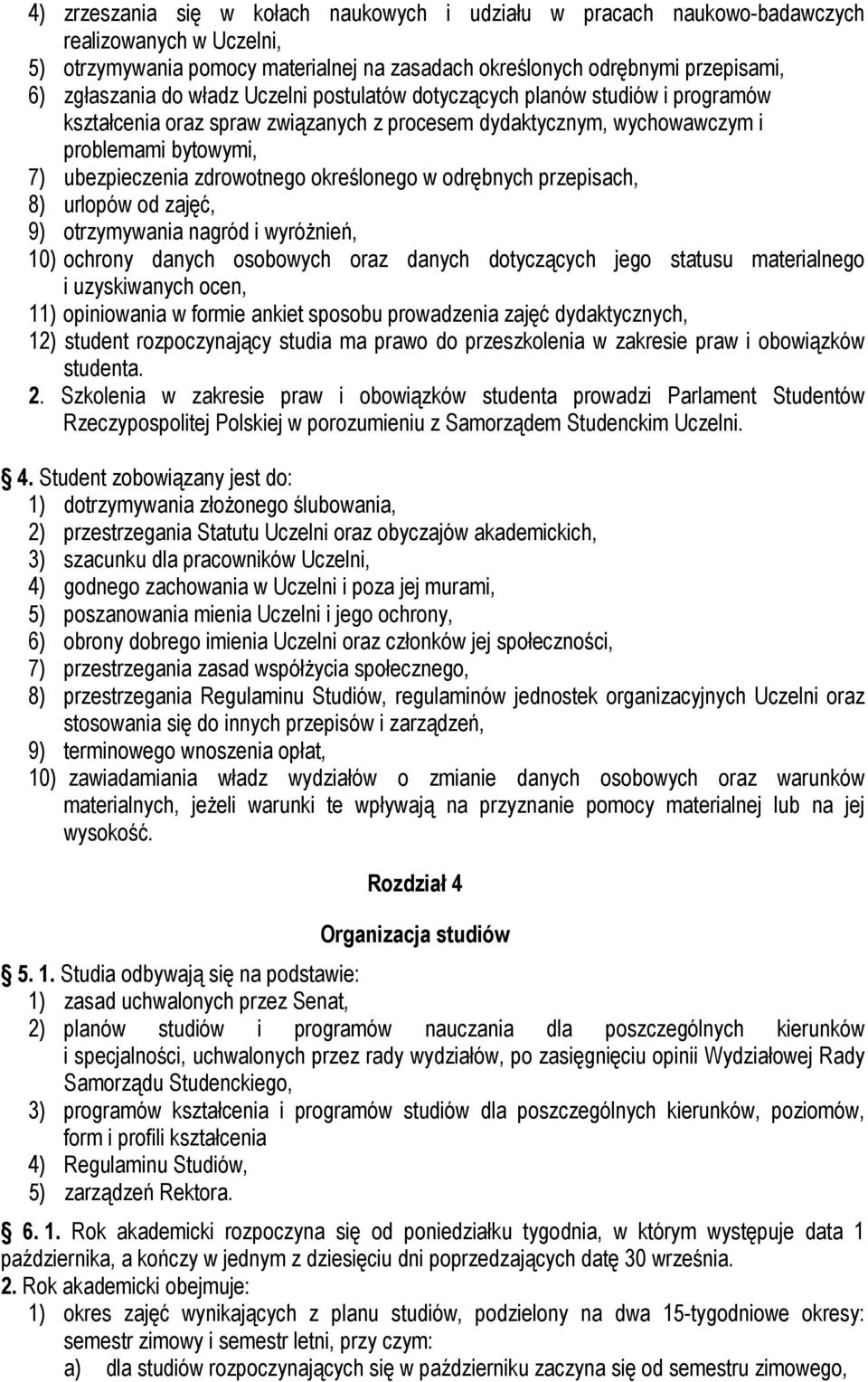 4) zrzeszania się w kołach naukowych i udziału w pracach naukowo-badawczych realizowanych w Uczelni,
5) otrzymywania pomocy materialnej na zasadach określonych odrębnymi przepisami,
6) zgłaszania do władz Uczelni postulatów dotyczących planów studiów i programów kształcenia oraz spraw związanych z procesem dydaktycznym, wychowawczym i problemami bytowymi,
7) ubezpieczenia zdrowotnego określonego w odrębnych przepisach,
8) urlopów od zajęć,
9) otrzymywania nagród i wyróżnień,
10) ochrony danych osobowych oraz danych dotyczących jego statusu materialnego i uzyskiwanych ocen,
11) opiniowania w formie ankiet sposobu prowadzenia zajęć dydaktycznych,
12) student rozpoczynający studia ma prawo do przeszkolenia w zakresie praw i obowiązków studenta.
2. Szkolenia w zakresie praw i obowiązków studenta prowadzi Parlament Studentów Rzeczypospolitej Polskiej w porozumieniu z Samorządem Studenckim Uczelni.

4. Student zobowiązany jest do:
1) dotrzymywania złożonego ślubowania,
2) przestrzegania Statutu Uczelni oraz obyczajów akademickich,
3) szacunku dla pracowników Uczelni,
4) godnego zachowania w Uczelni i poza jej murami,
5) poszanowania mienia Uczelni i jego ochrony,
6) obrony dobrego imienia Uczelni oraz członków jej społeczności,
7) przestrzegania zasad współżycia społecznego,
8) przestrzegania Regulaminu Studiów, regulaminów jednostek organizacyjnych Uczelni oraz stosowania się do innych przepisów i zarządzeń,
9) terminowego wnoszenia opłat,
10) zawiadamiania władz wydziałów o zmianie danych osobowych oraz warunków materialnych, jeżeli warunki te wpływają na przyznanie pomocy materialnej lub na jej wysokość.

Rozdział 4

Organizacja studiów

5. 1. Studia odbywają się na podstawie:
1) zasad uchwalonych przez Senat,
2) planów studiów i programów nauczania dla poszczególnych kierunków i specjalności, uchwalonych przez rady wydziałów, po zasięgnięciu opinii Wydziałowej Rady Samorządu Studenckiego,
3) programów kształcenia i programów studiów dla poszczególnych kierunków, poziomów, form i profili kształcenia
4) Regulaminu Studiów,
5) zarządzeń Rektora.

6. 1. Rok akademicki rozpoczyna się od poniedziałku tygodnia, w którym występuje data 1 października, a kończy w jednym z dziesięciu dni poprzedzających datę 30 września.
2. Rok akademicki obejmuje:
1) okres zajęć wynikających z planu studiów, podzielony na dwa 15-tygodniowe okresy: semestr zimowy i semestr letni, przy czym:
a) dla studiów rozpoczynających się w październiku zaczyna się od semestru zimowego,